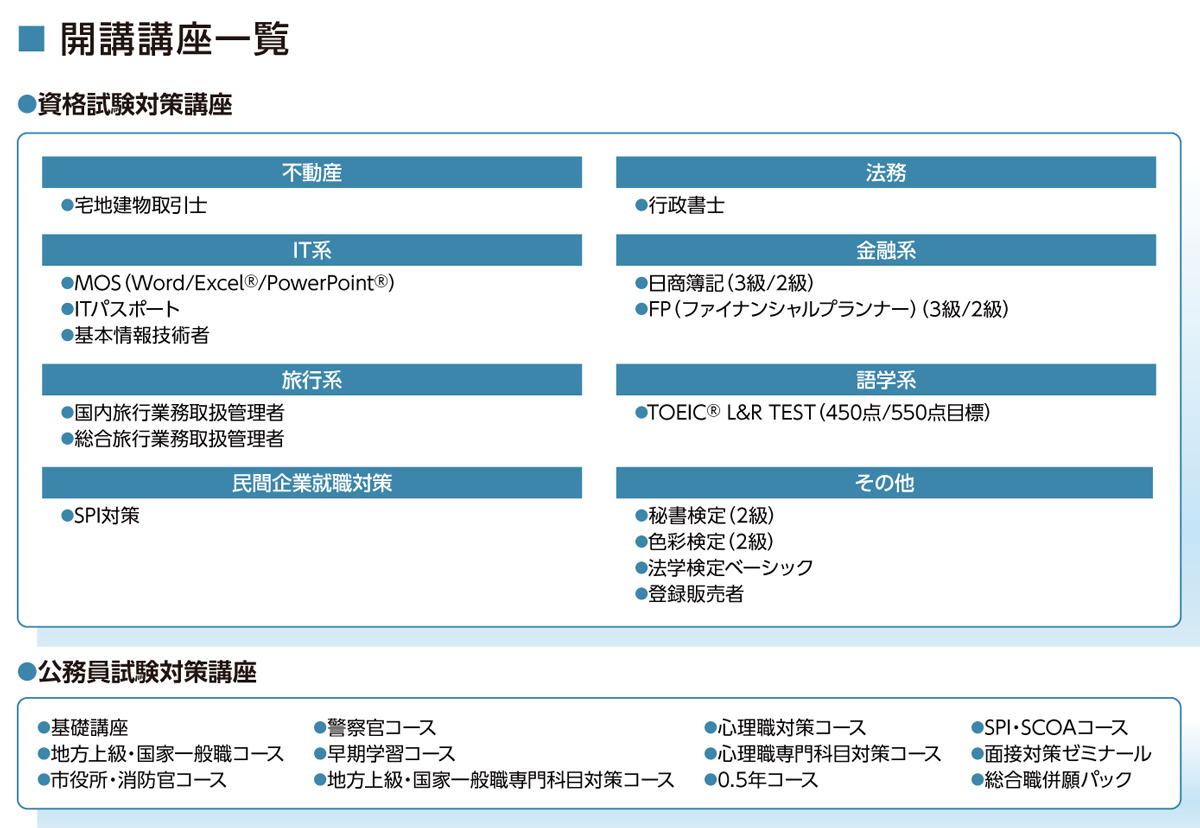 ■ 開講講座一覧

●資格試験対策講座

不動産
●宅地建物取引士

IT系
●MOS（Word/Excel®/PowerPoint®）
●ITパスポート
●基本情報技術者

旅行系
●国内旅行業務取扱管理者
●総合旅行業務取扱管理者

民間企業就職対策
●SPI対策

法務
●行政書士

金融系
●日商簿記（3級/2級）
●FP（ファイナンシャルプランナー）（3級/2級）

語学系
●TOEIC® L&R TEST（450点/550点目標）

その他
●秘書検定（2級）
●色彩検定（2級）
●法学検定ベーシック
●登録販売者

●公務員試験対策講座

●基礎講座
●地方上級・国家一般職コース
●市役所・消防官コース

●警察官コース
●早期学習コース
●地方上級・国家一般職専門科目対策コース

●心理職対策コース
●心理職専門科目対策コース
●0.5年コース

●SPI・SCOAコース
●面接対策ゼミナール
●総合職併願パック